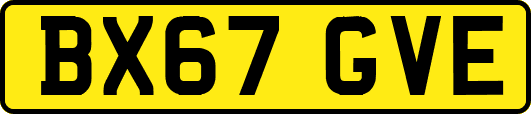 BX67 GVE